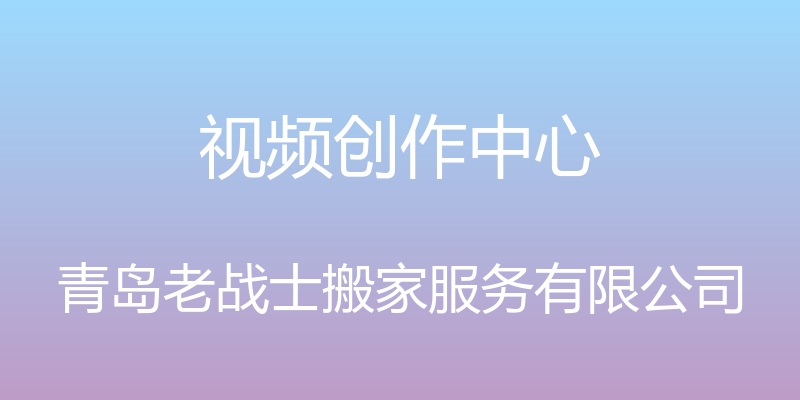 视频创作中心

青岛老战士搬家服务有限公司